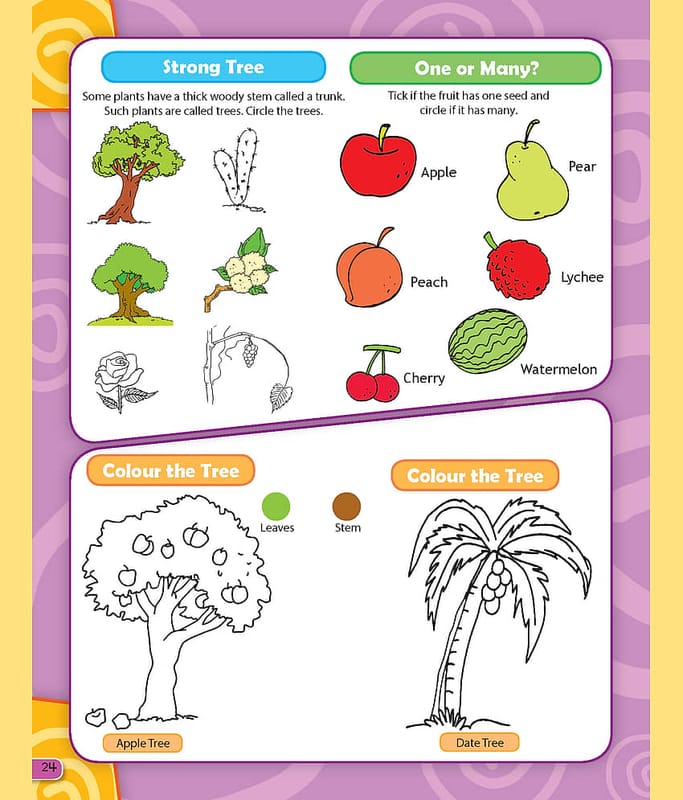 Strong Tree

Some plants have a thick woody stem called a trunk. Such plants are called trees. Circle the trees.

One or Many?

Tick if the fruit has one seed and circle if it has many.

Apple

Pear

Peach

Lychee

Cherry

Watermelon

Colour the Tree

Leaves

Stem

Apple Tree

Colour the Tree

Date Tree

24